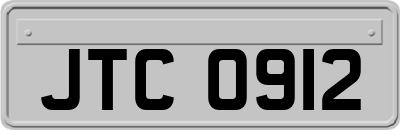 JTC 0912